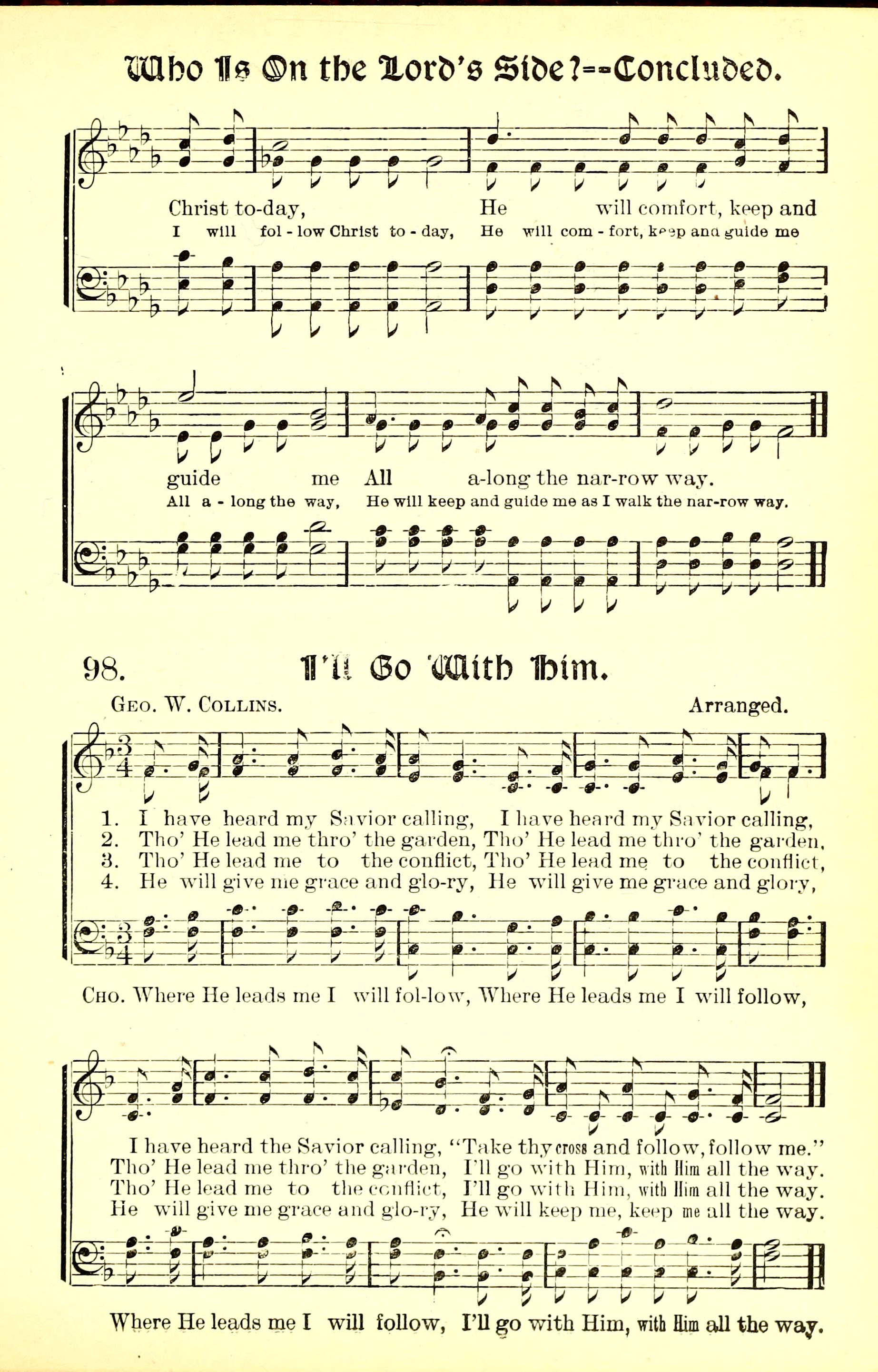 Who Is On the Lord's Side?--Concluded.

Christ to-day, He will comfort, keep and
I will fol - low Christ to - day, He will com - fort, keep and guide me

guide me All a-long the nar-row way.
All a - long the way, He will keep and guide me as I walk the nar-row way.

98. I'll Go With Him.

Geo. W. Collins. Arranged.

1. I have heard my Savior calling, I have heard my Savior calling,
2. Tho' He lead me thro' the garden, Tho' He lead me thro' the garden,
3. Tho' He lead me to the conflict, Tho' He lead me to the conflict,
4. He will give me grace and glo-ry, He will give me grace and glory,

Cho. Where He leads me I will fol-low, Where He leads me I will follow,

I have heard the Savior calling, "Take thy cross and follow, follow me."
Tho' He lead me thro' the garden, I'll go with Him, with Him all the way.
Tho' He lead me to the conflict, I'll go with Him, with Him all the way.
He will give me grace and glo-ry, He will keep me, keep me all the way.

Where He leads me I will follow, I'll go with Him, with Him all the way.